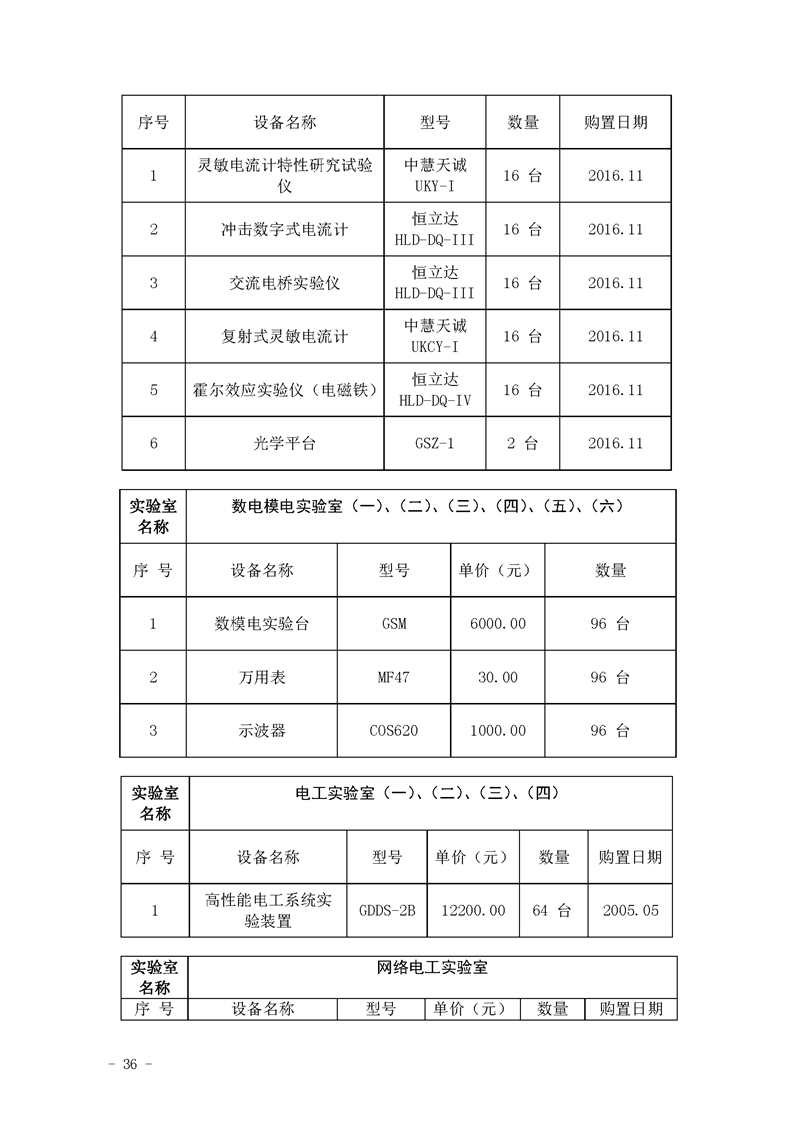 | 序号 | 设备名称 | 型号 | 数量 | 购置日期 |
|---|---|---|---|---|
| 1 | 灵敏电流计特性研究试验仪 | 中慧天诚 UKY-I | 16 台 | 2016.11 |
| 2 | 冲击数字式电流计 | 恒立达 HLD-DQ-III | 16 台 | 2016.11 |
| 3 | 交流电桥实验仪 | 恒立达 HLD-DQ-III | 16 台 | 2016.11 |
| 4 | 复射式灵敏电流计 | 中慧天诚 UKCY-I | 16 台 | 2016.11 |
| 5 | 霍尔效应实验仪（电磁铁） | 恒立达 HLD-DQ-IV | 16 台 | 2016.11 |
| 6 | 光学平台 | GSZ-1 | 2 台 | 2016.11 |

| 实验室名称 | 数电模电实验室（一）、（二）、（三）、（四）、（五）、（六） | | | |
|---|---|---|---|---|
| 序 号 | 设备名称 | 型号 | 单价（元） | 数量 |
| 1 | 数模电实验台 | GSM | 6000.00 | 96 台 |
| 2 | 万用表 | MF47 | 30.00 | 96 台 |
| 3 | 示波器 | COS620 | 1000.00 | 96 台 |

| 实验室名称 | 电工实验室（一）、（二）、（三）、（四） | | | | |
|---|---|---|---|---|---|
| 序 号 | 设备名称 | 型号 | 单价（元） | 数量 | 购置日期 |
| 1 | 高性能电工系统实验装置 | GDDS-2B | 12200.00 | 64 台 | 2005.05 |

| 实验室名称 | 网络电工实验室 | | | | |
|---|---|---|---|---|---|
| 序 号 | 设备名称 | 型号 | 单价（元） | 数量 | 购置日期 |

- 36 -